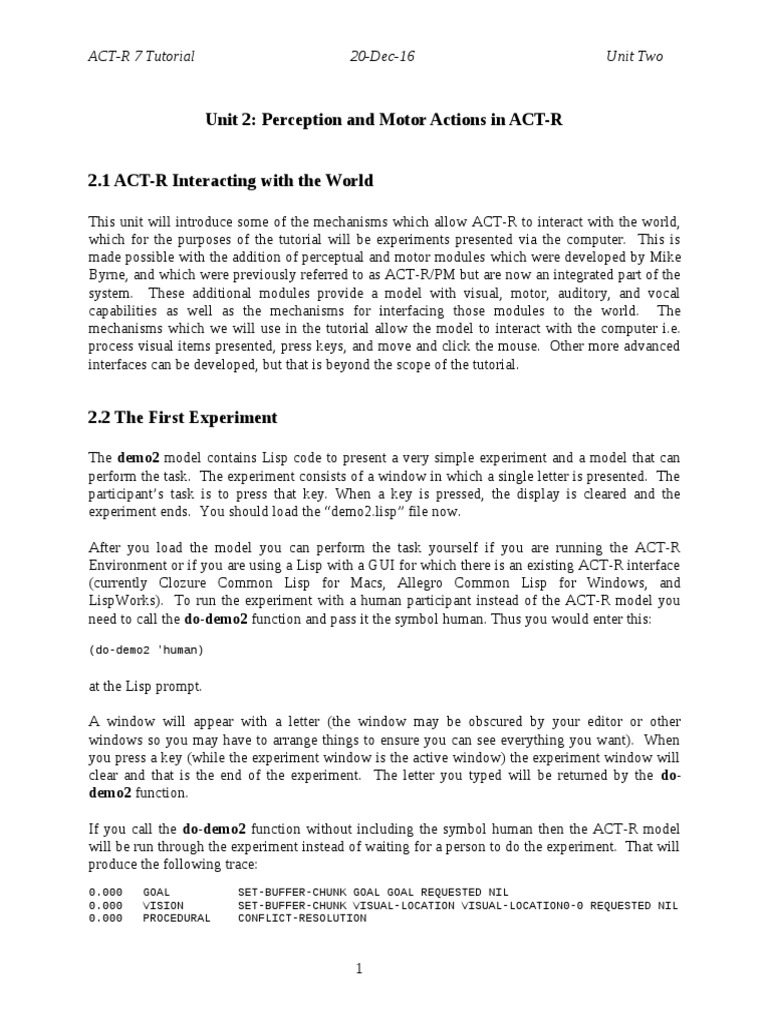 ACT-R 7 Tutorial 20-Dec-16 Unit Two

Unit 2: Perception and Motor Actions in ACT-R

2.1 ACT-R Interacting with the World

This unit will introduce some of the mechanisms which allow ACT-R to interact with the world, which for the purposes of the tutorial will be experiments presented via the computer. This is made possible with the addition of perceptual and motor modules which were developed by Mike Byrne, and which were previously referred to as ACT-R/PM but are now an integrated part of the system. These additional modules provide a model with visual, motor, auditory, and vocal capabilities as well as the mechanisms for interfacing those modules to the world. The mechanisms which we will use in the tutorial allow the model to interact with the computer i.e. process visual items presented, press keys, and move and click the mouse. Other more advanced interfaces can be developed, but that is beyond the scope of the tutorial.

2.2 The First Experiment

The demo2 model contains Lisp code to present a very simple experiment and a model that can perform the task.. The experiment consists of a window in which a single letter is presented. The participant's task is to press that key. When a key is pressed, the display is cleared and the experiment ends. You should load the "demo2.lisp" file now.

After you load the model you can perform the task yourself if you are running the ACT-R Environment or if you are using a Lisp with a GUI for which there is an existing ACT-R interface (currently Clozure Common Lisp for Macs, Allegro Common Lisp for Windows, and LispWorks). To run the experiment with a human participant instead of the ACT-R model you need to call the do-demo2 function and pass it the symbol human. Thus you would enter this:

(do-demo2 'human)

at the Lisp prompt.

A window will appear with a letter (the window may be obscured by your editor or other windows so you may have to arrange things to ensure you can see everything you want). When you press a key (while the experiment window is the active window) the experiment window will clear and that is the end of the experiment. The letter you typed will be returned by the do-demo2 function.

If you call the do-demo2 function without including the symbol human then the ACT-R model will be run through the experiment instead of waiting for a person to do the experiment. That will produce the following trace:

0.000 GOAL SET-BUFFER-CHUNK GOAL GOAL REQUESTED NIL
0.000 VISION SET-BUFFER-CHUNK VISUAL-LOCATION VISUAL-LOCATION0-0 REQUESTED NIL
0.000 PROCEDURAL CONFLICT-RESOLUTION

1